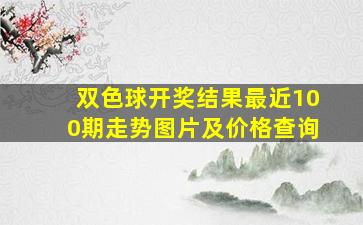 双色球开奖结果最近100期走势图片及价格查询